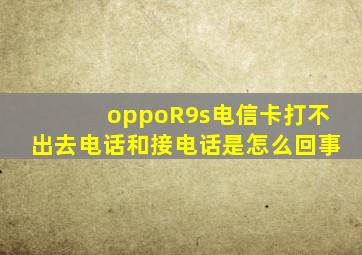 oppoR9s电信卡打不出去电话和接电话是怎么回事